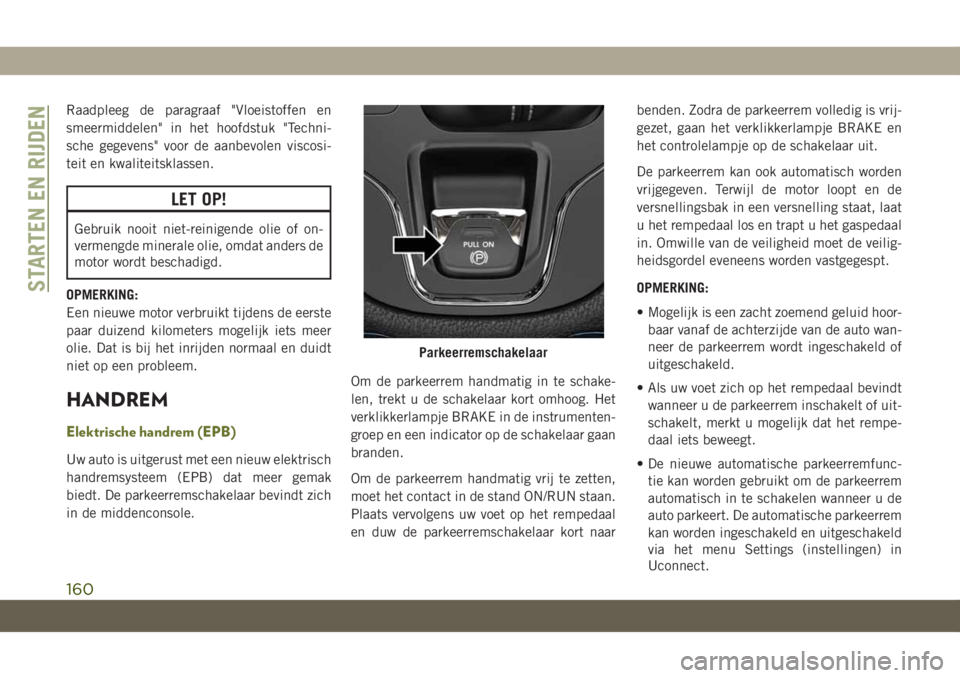 STARTEN EN RIJDEN

Raadpleeg de paragraaf "Vloeistoffen en smeermiddelen" in het hoofdstuk "Technische gegevens" voor de aanbevolen viscositeit en kwaliteitsklassen.

LET OP!

Gebruik nooit niet-reinigende olie of onvermengde minerale olie, omdat anders de motor wordt beschadigd.

OPMERKING:
Een nieuwe motor verbruikt tijdens de eerste paar duizend kilometers mogelijk iets meer olie. Dat is bij het inrijden normaal en duidt niet op een probleem.

HANDREM

Elektrische handrem (EPB)

Uw auto is uitgerust met een nieuw elektrisch handremsysteem (EPB) dat meer gemak biedt. De parkeerremschakelaar bevindt zich in de middenconsole.

PULL ON

Parkeerremschakelaar

Om de parkeerrem handmatig in te schakelen, trekt u de schakelaar kort omhoog. Het verklikkerlampje BRAKE in de instrumentengroep en een indicator op de schakelaar gaan branden.

Om de parkeerrem handmatig vrij te zetten, moet het contact in de stand ON/RUN staan. Plaats vervolgens uw voet op het rempedaal en duw de parkeerremschakelaar kort naar benden. Zodra de parkeerrem volledig is vrijgezet, gaan het verklikkerlampje BRAKE en het controlelampje op de schakelaar uit.

De parkeerrem kan ook automatisch worden vrijgegeven. Terwijl de motor loopt en de versnellingsbak in een versnelling staat, laat u het rempedaal los en trapt u het gaspedaal in. Omwille van de veiligheid moet de veiligheidsgordel eveneens worden vastgegespt.

OPMERKING:

• Mogelijk is een zacht zoemend geluid hoorbaar vanaf de achterzijde van de auto wanneer de parkeerrem wordt ingeschakeld of uitgeschakeld.

• Als uw voet zich op het rempedaal bevindt wanneer u de parkeerrem inschakelt of uitschakelt, merkt u mogelijk dat het rempedaal iets beweegt.

• De nieuwe automatische parkeerremfunctie kan worden gebruikt om de parkeerrem automatisch in te schakelen wanneer u de auto parkeert. De automatische parkeerrem kan worden ingeschakeld en uitgeschakeld via het menu Settings (instellingen) in Uconnect.

160

carmanualsonline.info